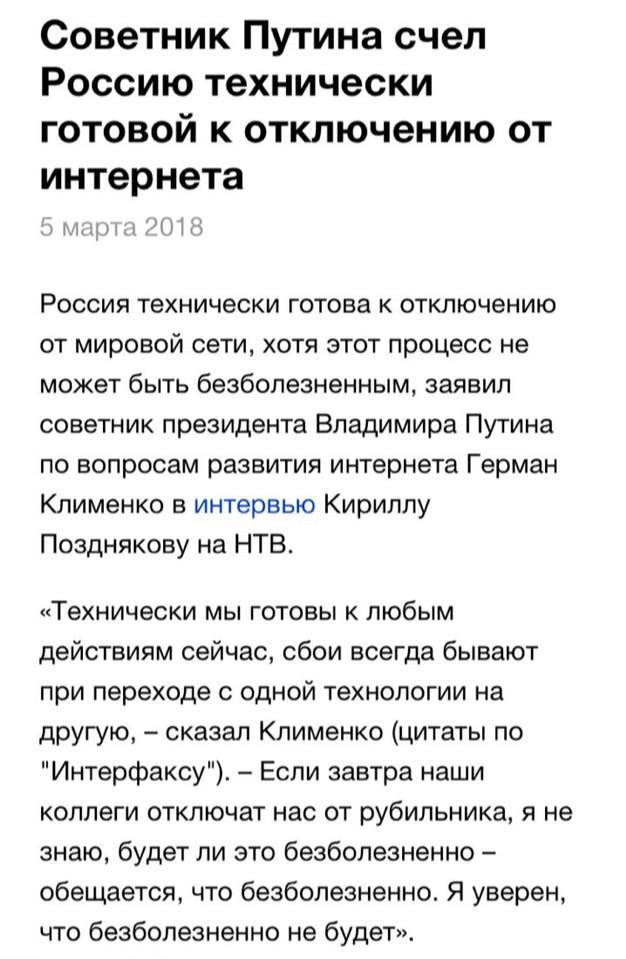 Советник Путина счел Россию технически готовой к отключению от интернета

5 марта 2018

Россия технически готова к отключению от мировой сети, хотя этот процесс не может быть безболезненным, заявил советник президента Владимира Путина по вопросам развития интернета Герман Клименко в интервью Кириллу Позднякову на НТВ.

«Технически мы готовы к любым действиям сейчас, сбои всегда бывают при переходе с одной технологии на другую, – сказал Клименко (цитаты по "Интерфаксу"). – Если завтра наши коллеги отключат нас от рубильника, я не знаю, будет ли это безболезненно – обещается, что безболезненно. Я уверен, что безболезненно не будет».